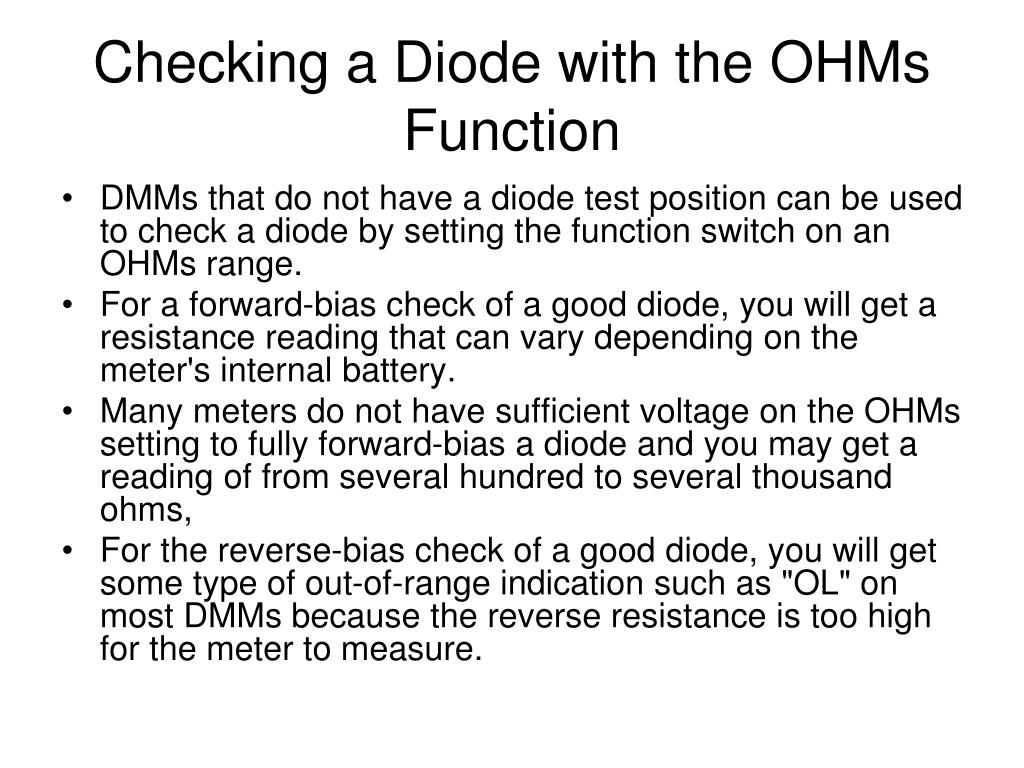 Checking a Diode with the OHMs Function

• DMMs that do not have a diode test position can be used to check a diode by setting the function switch on an OHMs range.

• For a forward-bias check of a good diode, you will get a resistance reading that can vary depending on the meter's internal battery.

• Many meters do not have sufficient voltage on the OHMs setting to fully forward-bias a diode and you may get a reading of from several hundred to several thousand ohms,

• For the reverse-bias check of a good diode, you will get some type of out-of-range indication such as "OL" on most DMMs because the reverse resistance is too high for the meter to measure.